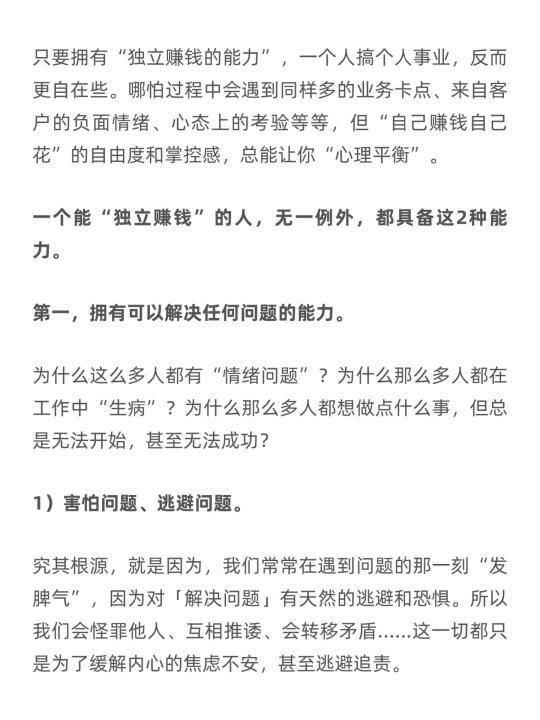 只要拥有“独立赚钱的能力”，一个人搞个人事业，反而更自在些。哪怕过程中会遇到同样多的业务卡点、来自客户的负面情绪、心态上的考验等等，但“自己赚钱自己花”的自由度和掌控感，总能让你“心理平衡”。

一个能“独立赚钱”的人，无一例外，都具备这2种能力。

第一，拥有可以解决任何问题的能力。

为什么这么多人都有“情绪问题”？为什么那么多人都在工作中“生病”？为什么那么多人都想做点什么事，但总是无法开始，甚至无法成功？

1）害怕问题、逃避问题。

究其根源，就是因为，我们常常在遇到问题的那一刻“发脾气”，因为对「解决问题」有天然的逃避和恐惧。所以我们会怪罪他人、互相推诿、会转移矛盾……这一切都只是为了缓解内心的焦虑不安，甚至逃避追责。